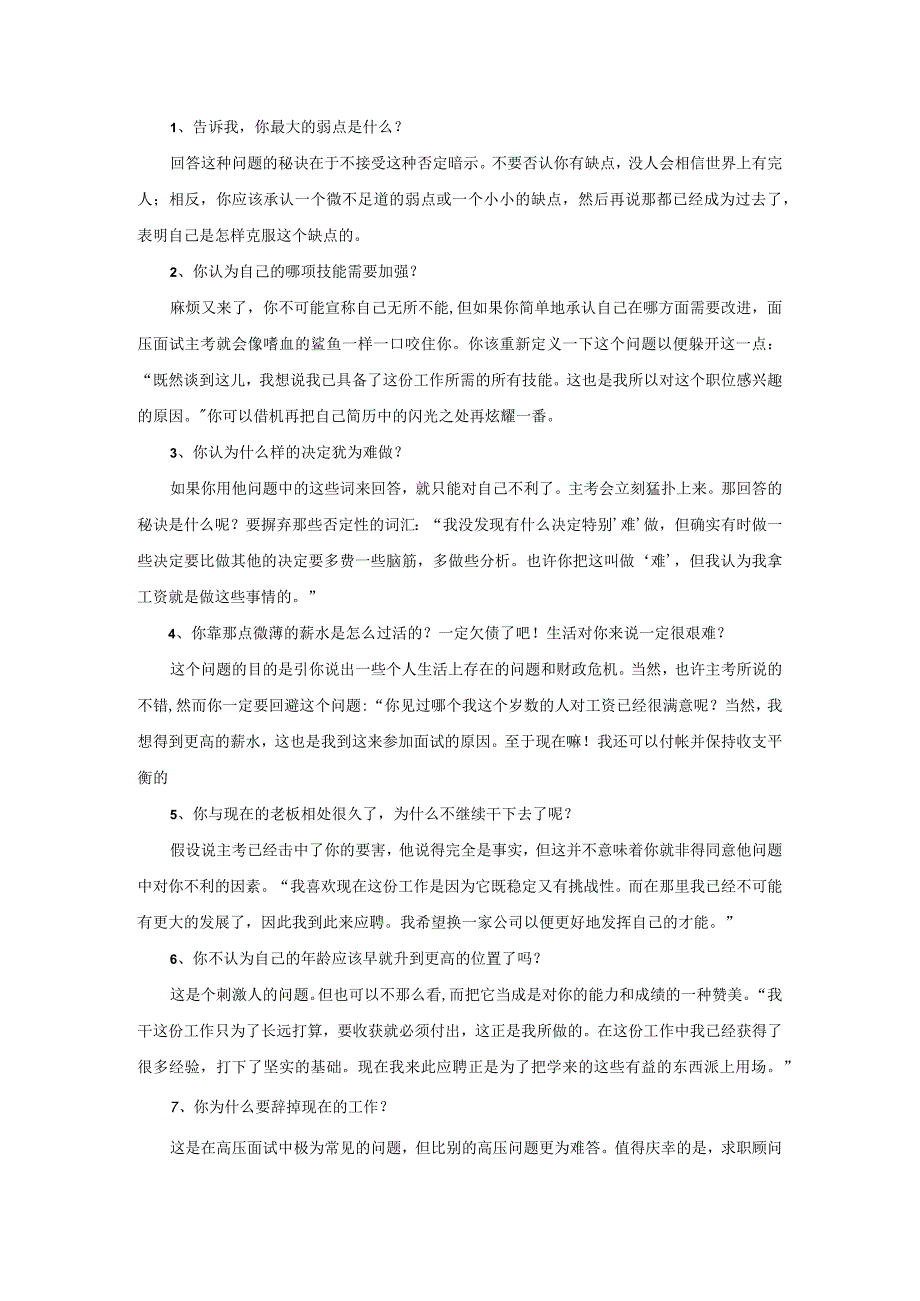 1、告诉我，你最大的弱点是什么？

回答这种问题的秘诀在于不接受这种否定暗示。不要否认你有缺点，没人会相信世界上有完人；相反，你应该承认一个微不足道的弱点或一个小小的缺点，然后再说那都已经成为过去了，表明自己是怎样克服这个缺点的。

2、你认为自己的哪项技能需要加强？

麻烦又来了，你不可能宣称自己无所不能，但如果你简单地承认自己在哪方面需要改进，面压面试主考就会像嗜血的鲨鱼一样一口咬住你。你该重新定义一下这个问题以便躲开这一点：“既然谈到这儿，我想说我已具备了这份工作所需的所有技能。这也是我所以对这个职位感兴趣的原因。”你可以借机再把自己简历中的闪光之处再炫耀一番。

3、你认为什么样的决定犹为难做？

如果你用他问题中的这些词来回答，就只能对自己不利了。主考会立刻猛扑上来。那回答的秘诀是什么呢？要摒弃那些否定性的词汇：“我没发现有什么决定特别’难’做，但确实有时做一些决定要比做其他的决定要多费一些脑筋，多做些分析。也许你把这叫做‘难’，但我认为我拿工资就是做这些事情的。”

4、你靠那点微薄的薪水是怎么过活的？一定欠债了吧！生活对你来说一定很艰难？

这个问题的目的是引你说出一些个人生活上存在的问题和财政危机。当然，也许主考所说的不错，然而你一定要回避这个问题：“你见过哪个我这个岁数的人对工资已经很满意呢？当然，我想得到更高的薪水，这也是我到这来参加面试的原因。至于现在嘛！我还可以付帐并保持收支平衡的

5、你与现在的老板相处很久了，为什么不继续干下去了呢？

假设说主考已经击中了你的要害，他说得完全是事实，但这并不意味着你就非得同意他问题中对你不利的因素。“我喜欢现在这份工作是因为它既稳定又有挑战性。而在那里我已经不可能有更大的发展了，因此我到此来应聘。我希望换一家公司以便更好地发挥自己的才能。”

6、你不认为自己的年龄应该早就升到更高的位置了吗？

这是个刺激人的问题。但也可以不那么看，而把它当成是对你的能力和成绩的一种赞美。“我干这份工作只为了长远打算，要收获就必须付出，这正是我所做的。在这份工作中我已经获得了很多经验，打下了坚实的基础。现在我来此应聘正是为了把学来的这些有益的东西派上用场。”

7、你为什么要辞掉现在的工作？

这是在高压面试中极为常见的问题，但比别的高压问题更为难答。值得庆幸的是，求职顾问